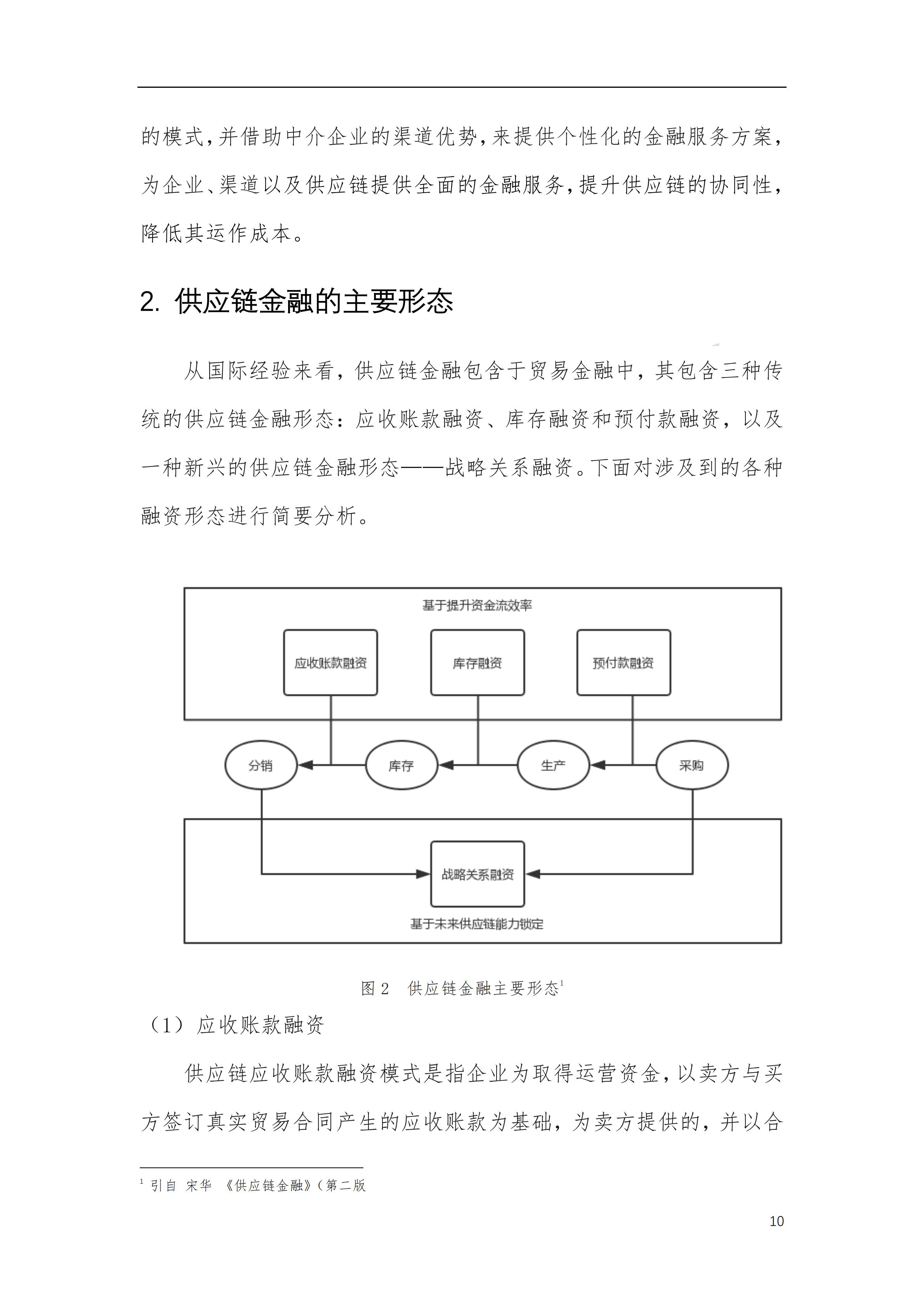 的模式，并借助中介企业的渠道优势，来提供个性化的金融服务方案，为企业、渠道以及供应链提供全面的金融服务，提升供应链的协同性，降低其运作成本。

2. 供应链金融的主要形态

从国际经验来看，供应链金融包含于贸易金融中，其包含三种传统的供应链金融形态：应收账款融资、库存融资和预付款融资，以及一种新兴的供应链金融形态——战略关系融资。下面对涉及到的各种融资形态进行简要分析。

基于提升资金流效率

应收账款融资

库存融资

预付款融资

分销

库存

生产

采购

战略关系融资

基于未来供应链能力锁定

图 2 供应链金融主要形态$^1$

（1）应收账款融资

供应链应收账款融资模式是指企业为取得运营资金，以卖方与买方签订真实贸易合同产生的应收账款为基础，为卖方提供的，并以合

$^1$ 引自 宋华 《供应链金融》（第二版

10